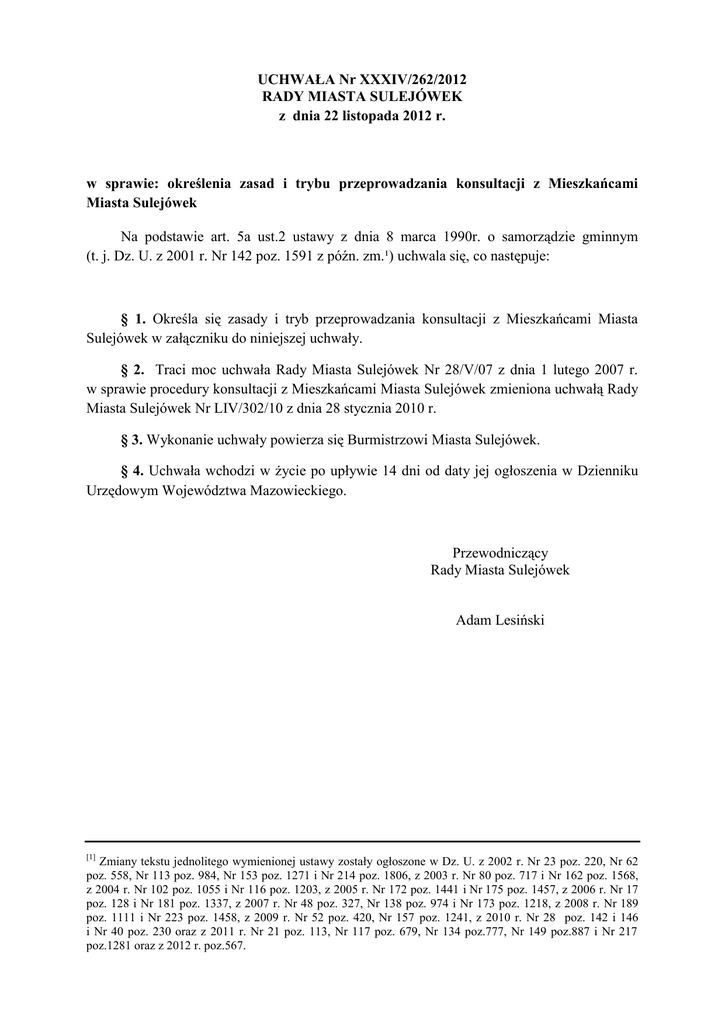 UCHWAŁA Nr XXXIV/262/2012
RADY MIASTA SULEJÓWEK
z dnia 22 listopada 2012 r.

w sprawie: określenia zasad i trybu przeprowadzania konsultacji z Mieszkańcami Miasta Sulejówek

Na podstawie art. 5a ust.2 ustawy z dnia 8 marca 1990r. o samorządzie gminnym (t. j. Dz. U. z 2001 r. Nr 142 poz. 1591 z późn. zm.¹) uchwala się, co następuje:

§ 1. Określa się zasady i tryb przeprowadzania konsultacji z Mieszkańcami Miasta Sulejówek w załączniku do niniejszej uchwały.

§ 2. Traci moc uchwała Rady Miasta Sulejówek Nr 28/V/07 z dnia 1 lutego 2007 r. w sprawie procedury konsultacji z Mieszkańcami Miasta Sulejówek zmieniona uchwałą Rady Miasta Sulejówek Nr LIV/302/10 z dnia 28 stycznia 2010 r.

§ 3. Wykonanie uchwały powierza się Burmistrzowi Miasta Sulejówek.

§ 4. Uchwała wchodzi w życie po upływie 14 dni od daty jej ogłoszenia w Dzienniku Urzędowym Województwa Mazowieckiego.

Przewodniczący
Rady Miasta Sulejówek

Adam Lesiński

[1] Zmiany tekstu jednolitego wymienionej ustawy zostały ogłoszone w Dz. U. z 2002 r. Nr 23 poz. 220, Nr 62 poz. 558, Nr 113 poz. 984, Nr 153 poz. 1271 i Nr 214 poz. 1806, z 2003 r. Nr 80 poz. 717 i Nr 162 poz. 1568, z 2004 r. Nr 102 poz. 1055 i Nr 116 poz. 1203, z 2005 r. Nr 172 poz. 1441 i Nr 175 poz. 1457, z 2006 r. Nr 17 poz. 128 i Nr 181 poz. 1337, z 2007 r. Nr 48 poz. 327, Nr 138 poz. 974 i Nr 173 poz. 1218, z 2008 r. Nr 189 poz. 1111 i Nr 223 poz. 1458, z 2009 r. Nr 52 poz. 420, Nr 157 poz. 1241, z 2010 r. Nr 28 poz. 142 i 146 i Nr 40 poz. 230 oraz z 2011 r. Nr 21 poz. 113, Nr 117 poz. 679, Nr 134 poz.777, Nr 149 poz.887 i Nr 217 poz.1281 oraz z 2012 r. poz.567.